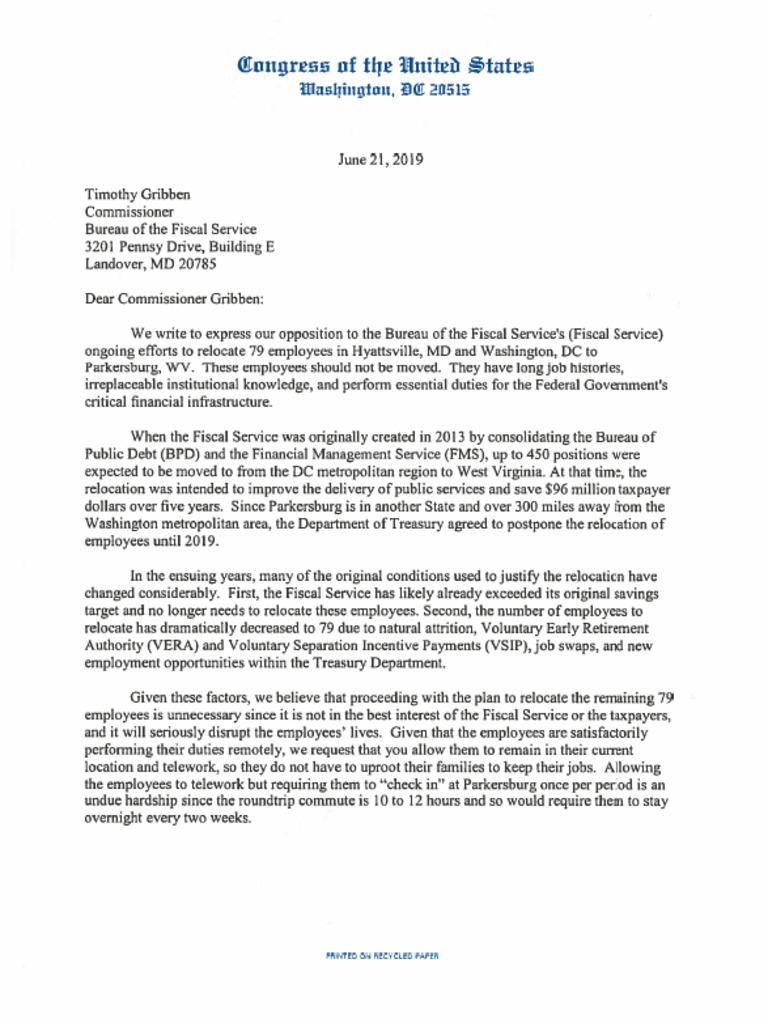 Congress of the United States
Washington, DC 20515

June 21, 2019

Timothy Gribben
Commissioner
Bureau of the Fiscal Service
3201 Pennsy Drive, Building E
Landover, MD 20785

Dear Commissioner Gribben:

We write to express our opposition to the Bureau of the Fiscal Service's (Fiscal Service) ongoing efforts to relocate 79 employees in Hyattsville, MD and Washington, DC to Parkersburg, WV. These employees should not be moved. They have long job histories, irreplaceable institutional knowledge, and perform essential duties for the Federal Government's critical financial infrastructure.

When the Fiscal Service was originally created in 2013 by consolidating the Bureau of Public Debt (BPD) and the Financial Management Service (FMS), up to 450 positions were expected to be moved to from the DC metropolitan region to West Virginia. At that time, the relocation was intended to improve the delivery of public services and save $96 million taxpayer dollars over five years. Since Parkersburg is in another State and over 300 miles away from the Washington metropolitan area, the Department of Treasury agreed to postpone the relocation of employees until 2019.

In the ensuing years, many of the original conditions used to justify the relocation have changed considerably. First, the Fiscal Service has likely already exceeded its original savings target and no longer needs to relocate these employees. Second, the number of employees to relocate has dramatically decreased to 79 due to natural attrition, Voluntary Early Retirement Authority (VERA) and Voluntary Separation Incentive Payments (VSIP), job swaps, and new employment opportunities within the Treasury Department.

Given these factors, we believe that proceeding with the plan to relocate the remaining 79 employees is unnecessary since it is not in the best interest of the Fiscal Service or the taxpayers, and it will seriously disrupt the employees' lives. Given that the employees are satisfactorily performing their duties remotely, we request that you allow them to remain in their current location and telework, so they do not have to uproot their families to keep their jobs. Allowing the employees to telework but requiring them to "check in" at Parkersburg once per period is an undue hardship since the roundtrip commute is 10 to 12 hours and so would require them to stay overnight every two weeks.

PRINTED ON RECYCLED PAPER